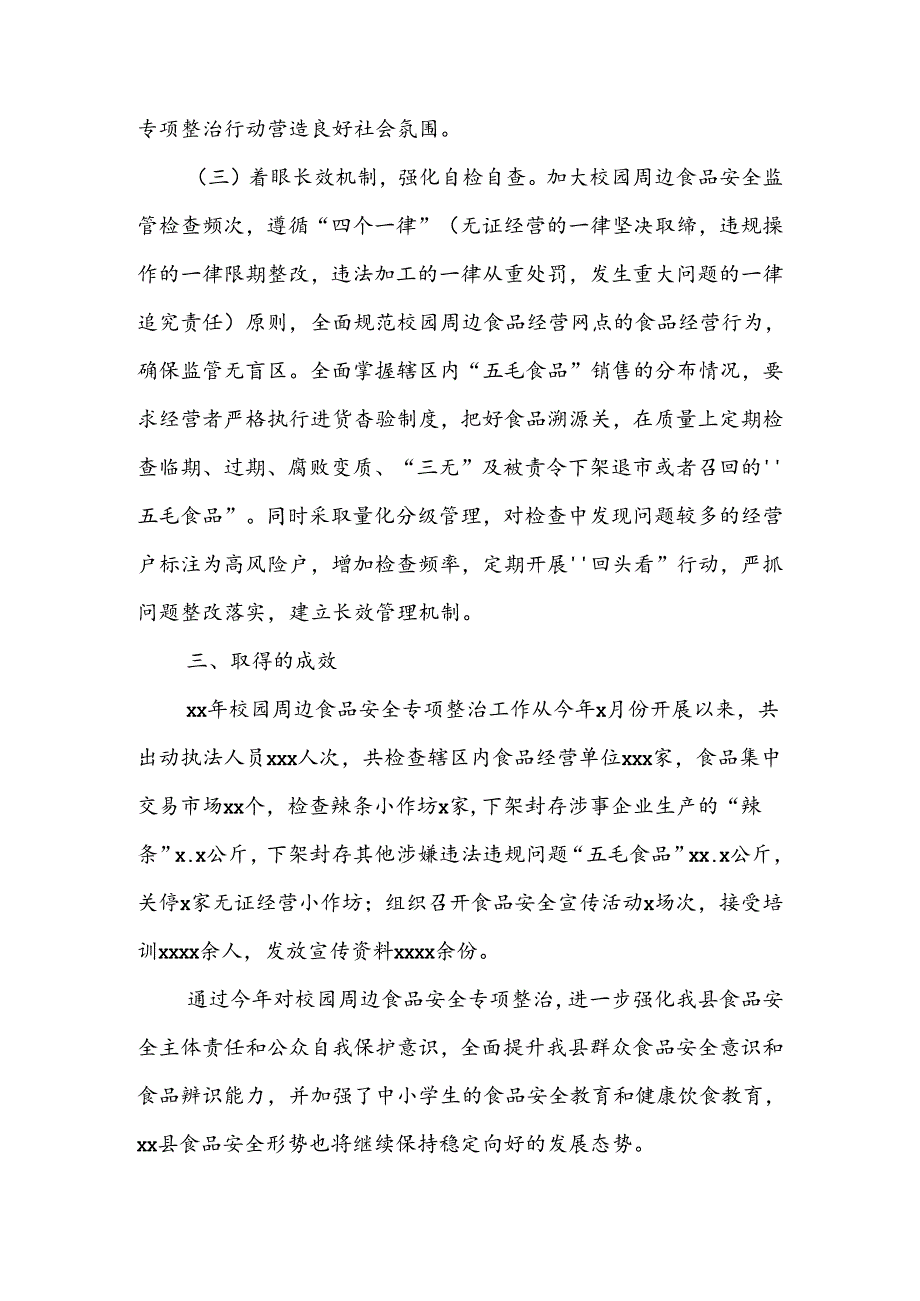 专项整治行动营造良好社会氛围。

（三）着眼长效机制，强化自检自查。加大校园周边食品安全监管检查频次，遵循“四个一律”（无证经营的一律坚决取缔，违规操作的一律限期整改，违法加工的一律从重处罚，发生重大问题的一律追究责任）原则，全面规范校园周边食品经营网点的食品经营行为，确保监管无盲区。全面掌握辖区内“五毛食品”销售的分布情况，要求经营者严格执行进货查验制度，把好食品溯源关，在质量上定期检查临期、过期、腐败变质、“三无”及被责令下架退市或者召回的''五毛食品”。同时采取量化分级管理，对检查中发现问题较多的经营户标注为高风险户，增加检查频率，定期开展''回头看”行动，严抓问题整改落实，建立长效管理机制。

三、取得的成效

xx年校园周边食品安全专项整治工作从今年x月份开展以来，共出动执法人员xxx人次，共检查辖区内食品经营单位xxx家，食品集中交易市场xx个，检查辣条小作坊x家，下架封存涉事企业生产的“辣条”x.x公斤，下架封存其他涉嫌违法违规问题“五毛食品”xx.x公斤，关停x家无证经营小作坊；组织召开食品安全宣传活动x场次，接受培训xxxx余人，发放宣传资料xxxx余份。

通过今年对校园周边食品安全专项整治，进一步强化我县食品安全主体责任和公众自我保护意识，全面提升我县群众食品安全意识和食品辨识能力，并加强了中小学生的食品安全教育和健康饮食教育，xx县食品安全形势也将继续保持稳定向好的发展态势。